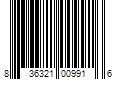 8 36321 00991 6